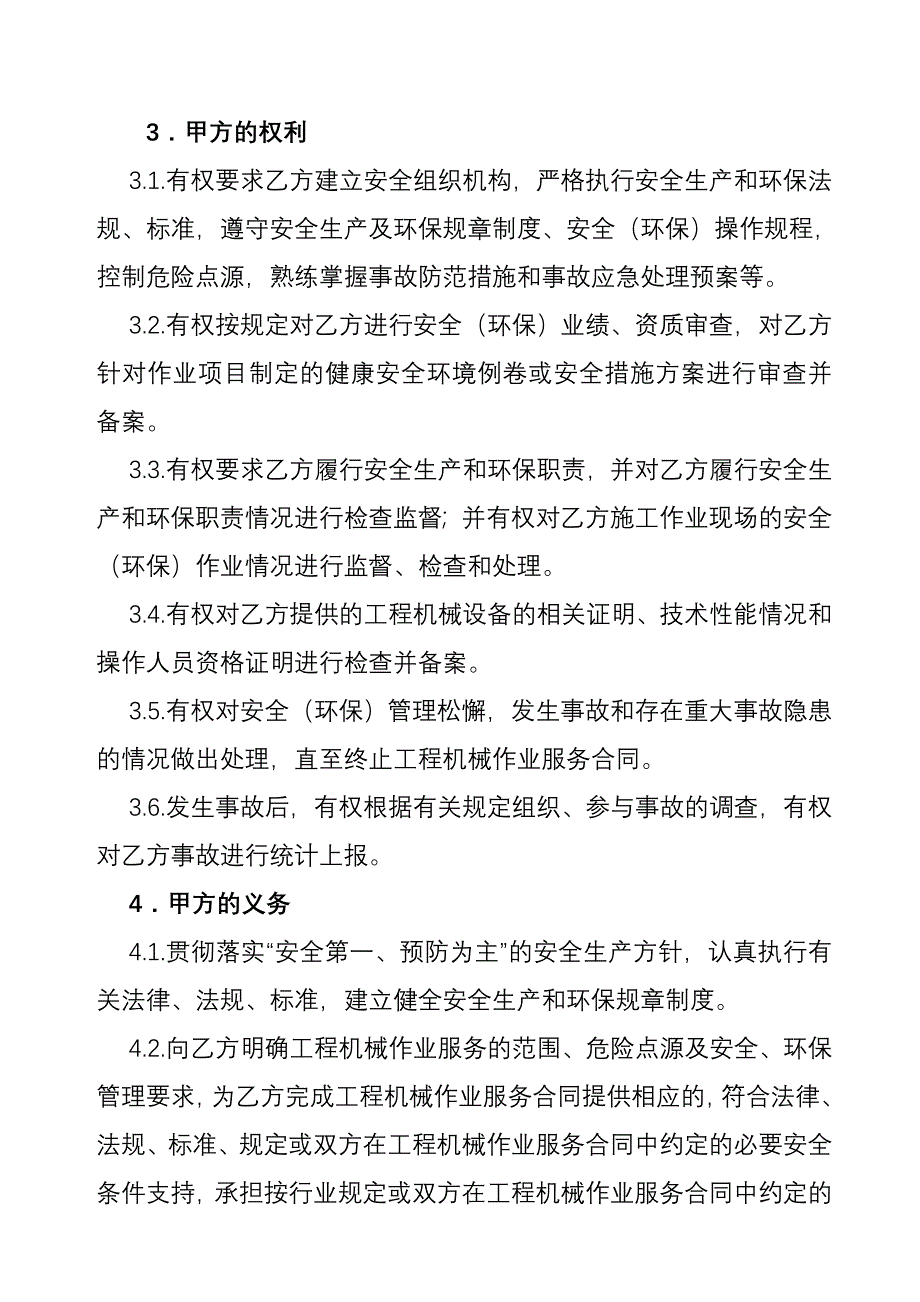 3．甲方的权利

3.1.有权要求乙方建立安全组织机构，严格执行安全生产和环保法规、标准，遵守安全生产及环保规章制度、安全（环保）操作规程，控制危险点源，熟练掌握事故防范措施和事故应急处理预案等。

3.2.有权按规定对乙方进行安全（环保）业绩、资质审查，对乙方针对作业项目制定的健康安全环境例卷或安全措施方案进行审查并备案。

3.3.有权要求乙方履行安全生产和环保职责，并对乙方履行安全生产和环保职责情况进行检查监督；并有权对乙方施工作业现场的安全（环保）作业情况进行监督、检查和处理。

3.4.有权对乙方提供的工程机械设备的相关证明、技术性能情况和操作人员资格证明进行检查并备案。

3.5.有权对安全（环保）管理松懈，发生事故和存在重大事故隐患的情况做出处理，直至终止工程机械作业服务合同。

3.6.发生事故后，有权根据有关规定组织、参与事故的调查，有权对乙方事故进行统计上报。

4．甲方的义务

4.1.贯彻落实“安全第一、预防为主”的安全生产方针，认真执行有关法律、法规、标准，建立健全安全生产和环保规章制度。

4.2.向乙方明确工程机械作业服务的范围、危险点源及安全、环保管理要求，为乙方完成工程机械作业服务合同提供相应的，符合法律、法规、标准、规定或双方在工程机械作业服务合同中约定的必要安全条件支持，承担按行业规定或双方在工程机械作业服务合同中约定的